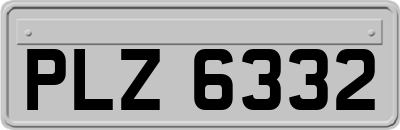 PLZ 6332